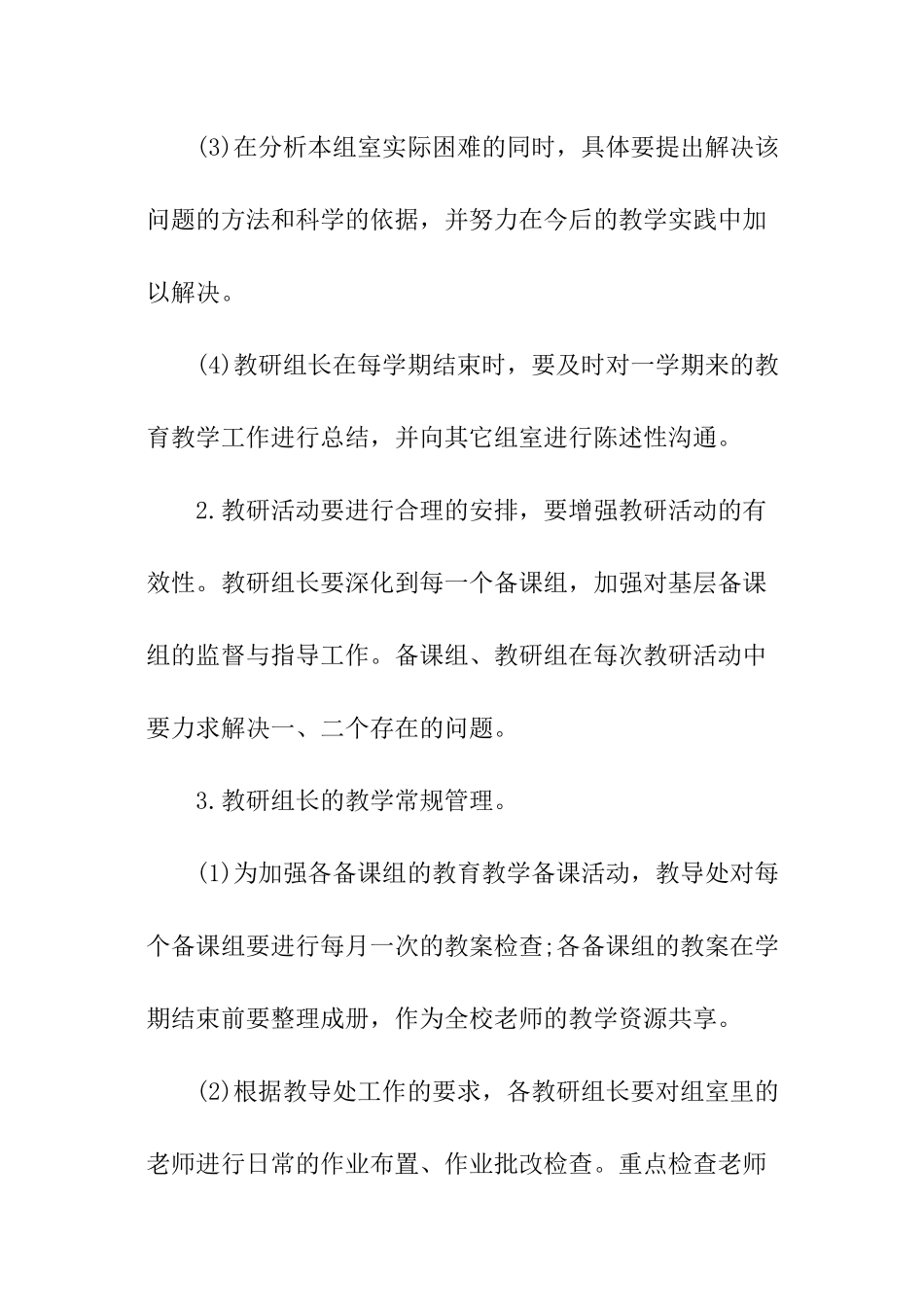 (3)在分析本组室实际困难的同时，具体要提出解决该问题的方法和科学的依据，并努力在今后的教学实践中加以解决。

(4)教研组长在每学期结束时，要及时对一学期来的教育教学工作进行总结，并向其它组室进行陈述性沟通。

2.教研活动要进行合理的安排，要增强教研活动的有效性。教研组长要深化到每一个备课组，加强对基层备课组的监督与指导工作。备课组、教研组在每次教研活动中要力求解决一、二个存在的问题。

3.教研组长的教学常规管理。

(1)为加强各备课组的教育教学备课活动，教导处对每个备课组要进行每月一次的教案检查;各备课组的教案在学期结束前要整理成册，作为全校老师的教学资源共享。

(2)根据教导处工作的要求，各教研组长要对组室里的老师进行日常的作业布置、作业批改检查。重点检查老师